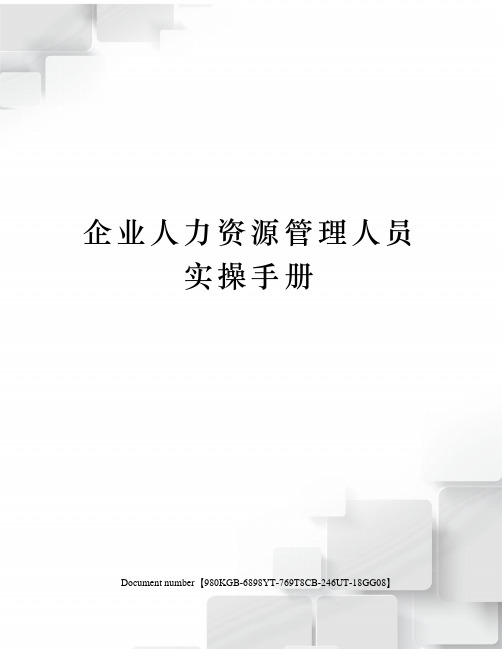 企业人力资源管理人员实操手册

Document number【980KGB-6898YT-769T8CB-246UT-18GG08】